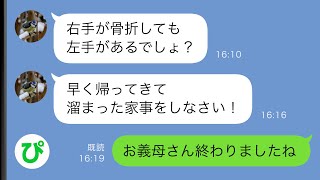 右手が骨折しても
左手があるでしょ？

16:10

早く帰ってきて
溜まった家事をしなさい！

16:16

ぴ

既読
16:19

お義母さん終わりましたね